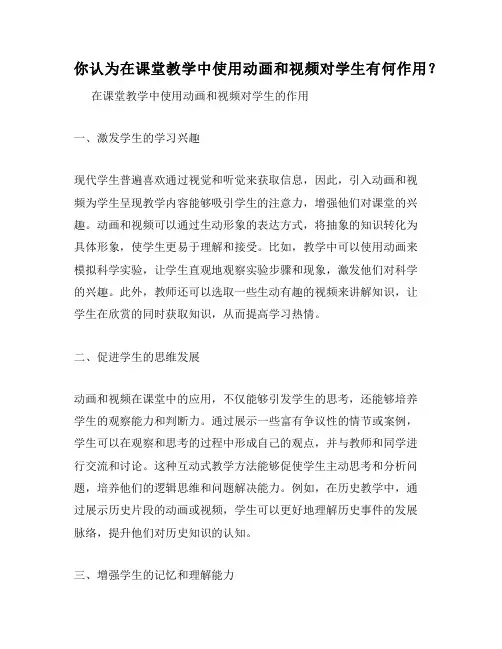 你认为在课堂教学中使用动画和视频对学生有何作用？

在课堂教学中使用动画和视频对学生的作用

一、激发学生的学习兴趣

现代学生普遍喜欢通过视觉和听觉来获取信息，因此，引入动画和视频为学生呈现教学内容能够吸引学生的注意力，增强他们对课堂的兴趣。动画和视频可以通过生动形象的表达方式，将抽象的知识转化为具体形象，使学生更易于理解和接受。比如，教学中可以使用动画来模拟科学实验，让学生直观地观察实验步骤和现象，激发他们对科学的兴趣。此外，教师还可以选取一些生动有趣的视频来讲解知识，让学生在欣赏的同时获取知识，从而提高学习热情。

二、促进学生的思维发展

动画和视频在课堂中的应用，不仅能够引发学生的思考，还能够培养学生的观察能力和判断力。通过展示一些富有争议性的情节或案例，学生可以在观察和思考的过程中形成自己的观点，并与教师和同学进行交流和讨论。这种互动式教学方法能够促使学生主动思考和分析问题，培养他们的逻辑思维和问题解决能力。例如，在历史教学中，通过展示历史片段的动画或视频，学生可以更好地理解历史事件的发展脉络，提升他们对历史知识的认知。

三、增强学生的记忆和理解能力